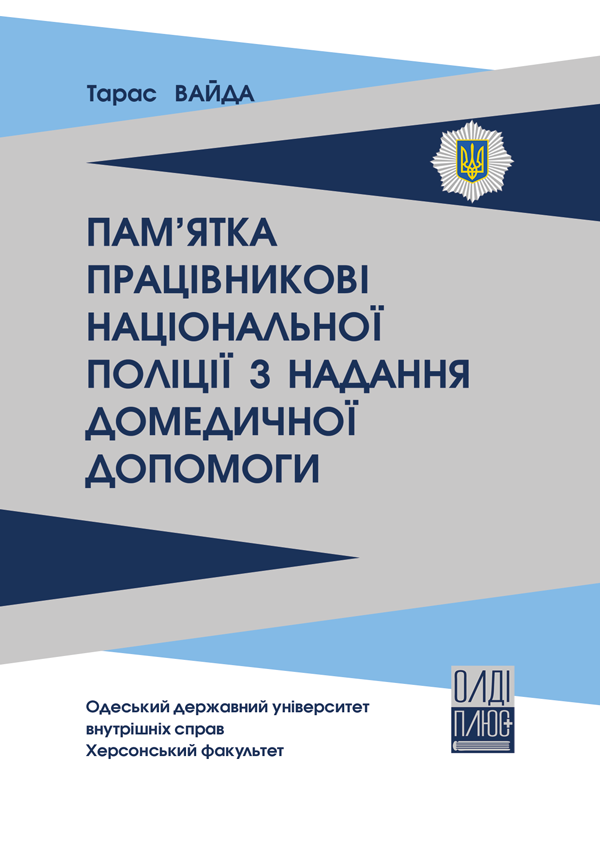 Тарас ВАЙДА

ПАМ'ЯТКА ПРАЦІВНИКОВІ НАЦІОНАЛЬНОЇ ПОЛІЦІЇ З НАДАННЯ ДОМЕДИЧНОЇ ДОПОМОГИ

ОЛДІ ПЛЮС

Одеський державний університет внутрішніх справ
Херсонський факультет